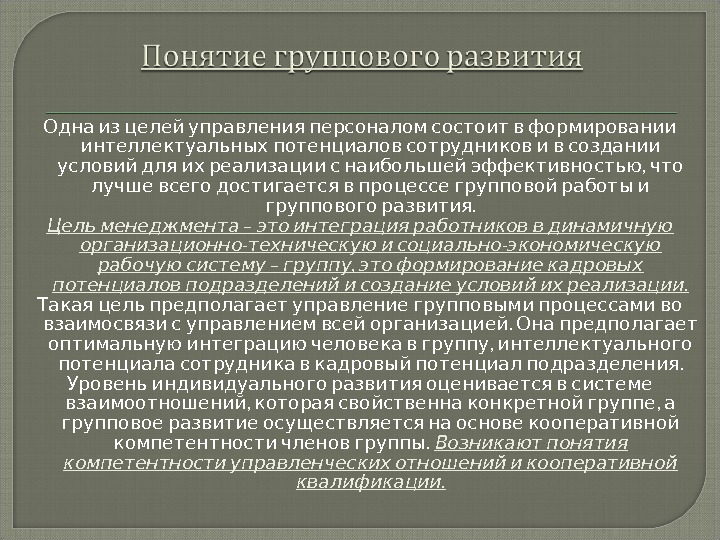 Понятие группового развития

Одна из целей управления персоналом состоит в формировании интеллектуальных потенциалов сотрудников и в создании условий для их реализации с наибольшей эффективностью, что лучше всего достигается в процессе групповой работы и группового развития.
Цель менеджмента – это интеграция работников в динамичную организационно-техническую и социально-экономическую рабочую систему – группу, это формирование кадровых потенциалов подразделений и создание условий их реализации.
Такая цель предполагает управление групповыми процессами во взаимосвязи с управлением всей организацией. Она предполагает оптимальную интеграцию человека в группу, интеллектуального потенциала сотрудника в кадровый потенциал подразделения.
Уровень индивидуального развития оценивается в системе взаимоотношений, которая свойственна конкретной группе, а групповое развитие осуществляется на основе кооперативной компетентности членов группы. Возникают понятия компетентности управленческих отношений и кооперативной квалификации.